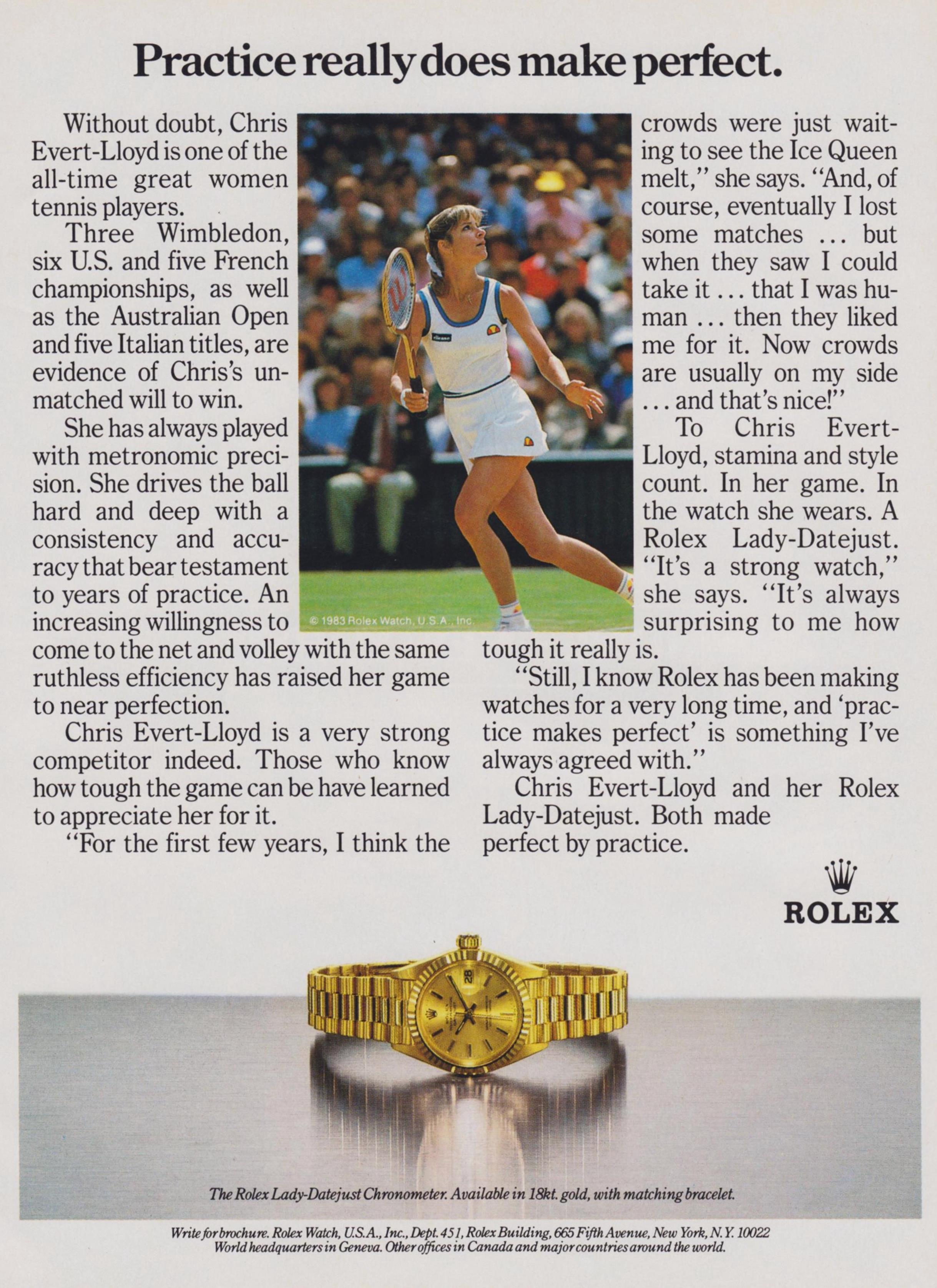 Practice really does make perfect.

Without doubt, Chris Evert-Lloyd is one of the all-time great women tennis players.

Three Wimbledon, six U.S. and five French championships, as well as the Australian Open and five Italian titles, are evidence of Chris's unmatched will to win.

She has always played with metronomic precision. She drives the ball hard and deep with a consistency and accuracy that bear testament to years of practice. An increasing willingness to come to the net and volley with the same ruthless efficiency has raised her game to near perfection.

Chris Evert-Lloyd is a very strong competitor indeed. Those who know how tough the game can be have learned to appreciate her for it.

"For the first few years, I think the crowds were just waiting to see the Ice Queen melt," she says. "And, of course, eventually I lost some matches ... but when they saw I could take it ... that I was human ... then they liked me for it. Now crowds are usually on my side ... and that's nice!"

To Chris Evert-Lloyd, stamina and style count. In her game. In the watch she wears. A Rolex Lady-Datejust. "It's a strong watch," she says. "It's always surprising to me how tough it really is.

"Still, I know Rolex has been making watches for a very long time, and 'practice makes perfect' is something I've always agreed with."

Chris Evert-Lloyd and her Rolex Lady-Datejust. Both made perfect by practice.

© 1983 Rolex Watch, U.S.A., Inc.

ROLEX

The Rolex Lady-Datejust Chronometer. Available in 18kt. gold, with matching bracelet.

Write for brochure. Rolex Watch, U.S.A., Inc., Dept. 451, Rolex Building, 665 Fifth Avenue, New York, N.Y. 10022
World headquarters in Geneva. Other offices in Canada and major countries around the world.